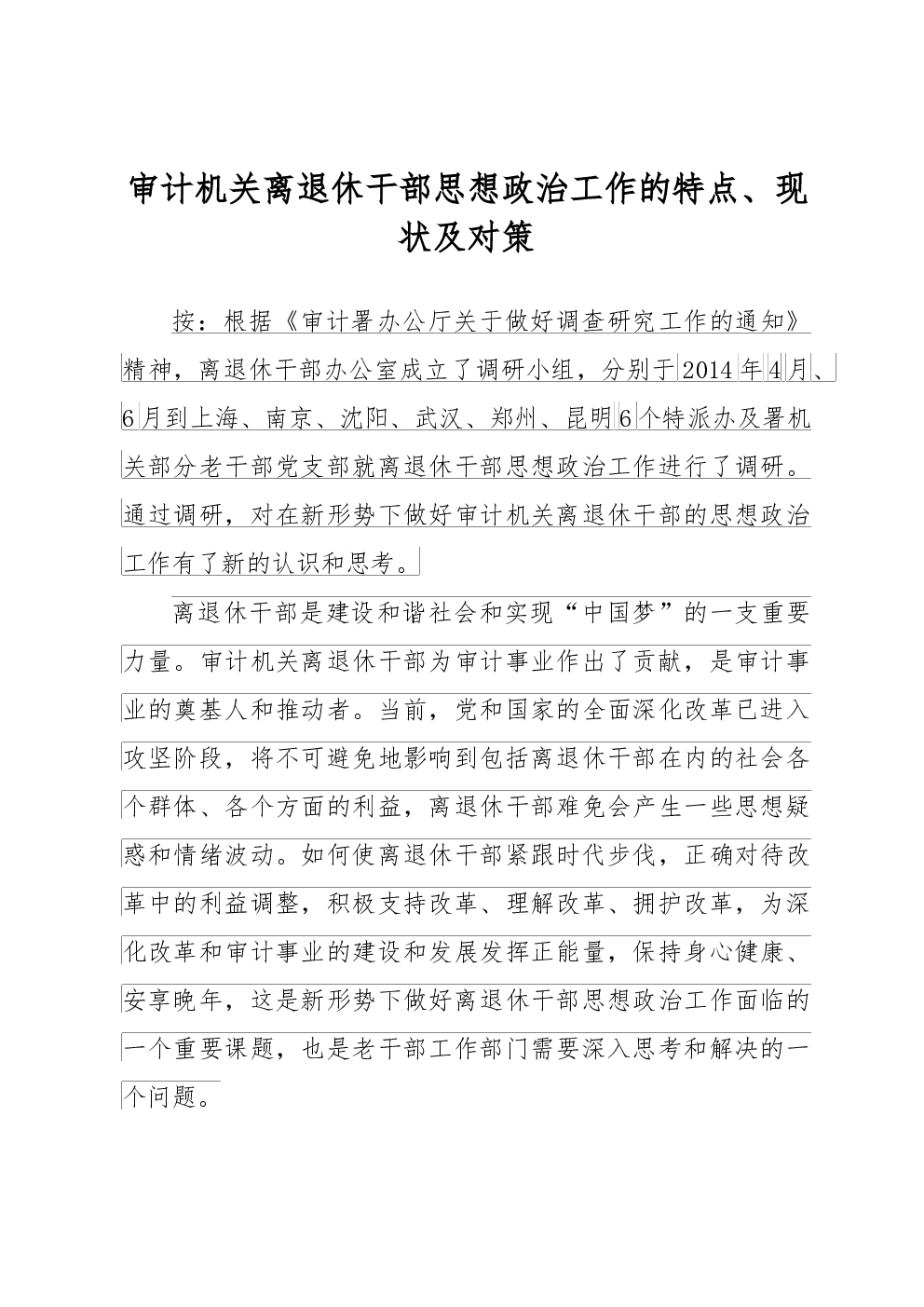 审计机关离退休干部思想政治工作的特点、现状及对策

按：根据《审计署办公厅关于做好调查研究工作的通知》精神，离退休干部办公室成立了调研小组，分别于2014年4月、6月到上海、南京、沈阳、武汉、郑州、昆明6个特派办及署机关部分老干部党支部就离退休干部思想政治工作进行了调研。通过调研，对在新形势下做好审计机关离退休干部的思想政治工作有了新的认识和思考。

离退休干部是建设和谐社会和实现“中国梦”的一支重要力量。审计机关离退休干部为审计事业作出了贡献，是审计事业的奠基人和推动者。当前，党和国家的全面深化改革已进入攻坚阶段，将不可避免地影响到包括离退休干部在内的社会各个群体、各个方面的利益，离退休干部难免会产生一些思想疑惑和情绪波动。如何使离退休干部紧跟时代步伐，正确对待改革中的利益调整，积极支持改革、理解改革、拥护改革，为深化改革和审计事业的建设和发展发挥正能量，保持身心健康、安享晚年，这是新形势下做好离退休干部思想政治工作面临的一个重要课题，也是老干部工作部门需要深入思考和解决的一个问题。